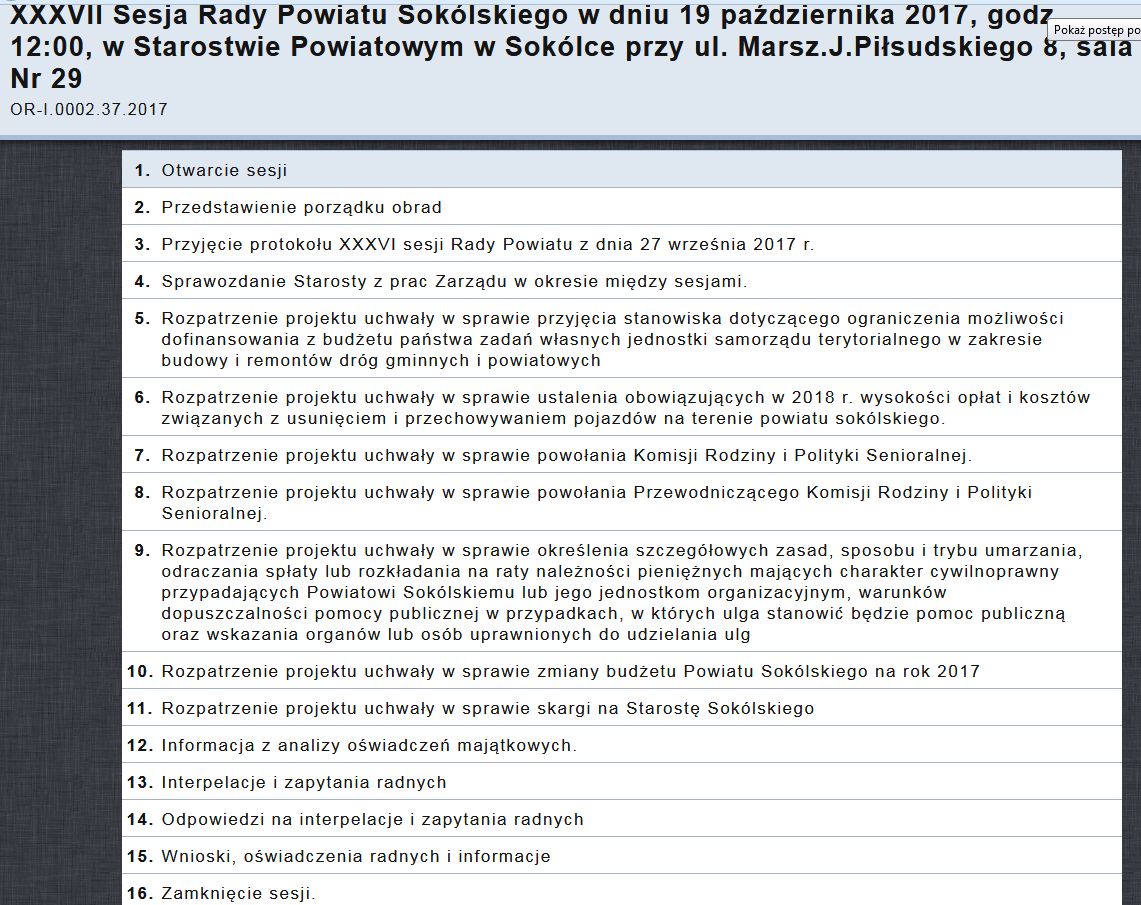 XXXVII Sesja Rady Powiatu Sokólskiego w dniu 19 października 2017, godz 12:00, w Starostwie Powiatowym w Sokólce przy ul. Marsz.J.Piłsudskiego 8, sala Nr 29

Pokaż postęp po

OR-I.0002.37.2017

1. Otwarcie sesji

2. Przedstawienie porządku obrad

3. Przyjęcie protokołu XXXVI sesji Rady Powiatu z dnia 27 września 2017 r.

4. Sprawozdanie Starosty z prac Zarządu w okresie między sesjami.

5. Rozpatrzenie projektu uchwały w sprawie przyjęcia stanowiska dotyczącego ograniczenia możliwości dofinansowania z budżetu państwa zadań własnych jednostki samorządu terytorialnego w zakresie budowy i remontów dróg gminnych i powiatowych

6. Rozpatrzenie projektu uchwały w sprawie ustalenia obowiązujących w 2018 r. wysokości opłat i kosztów związanych z usunięciem i przechowywaniem pojazdów na terenie powiatu sokólskiego.

7. Rozpatrzenie projektu uchwały w sprawie powołania Komisji Rodziny i Polityki Senioralnej.

8. Rozpatrzenie projektu uchwały w sprawie powołania Przewodniczącego Komisji Rodziny i Polityki Senioralnej.

9. Rozpatrzenie projektu uchwały w sprawie określenia szczegółowych zasad, sposobu i trybu umarzania, odraczania spłaty lub rozkładania na raty należności pieniężnych mających charakter cywilnoprawny przypadających Powiatowi Sokólskiemu lub jego jednostkom organizacyjnym, warunków dopuszczalności pomocy publicznej w przypadkach, w których ulga stanowić będzie pomoc publiczną oraz wskazania organów lub osób uprawnionych do udzielania ulg

10. Rozpatrzenie projektu uchwały w sprawie zmiany budżetu Powiatu Sokólskiego na rok 2017

11. Rozpatrzenie projektu uchwały w sprawie skargi na Starostę Sokólskiego

12. Informacja z analizy oświadczeń majątkowych.

13. Interpelacje i zapytania radnych

14. Odpowiedzi na interpelacje i zapytania radnych

15. Wnioski, oświadczenia radnych i informacje

16. Zamknięcie sesji.